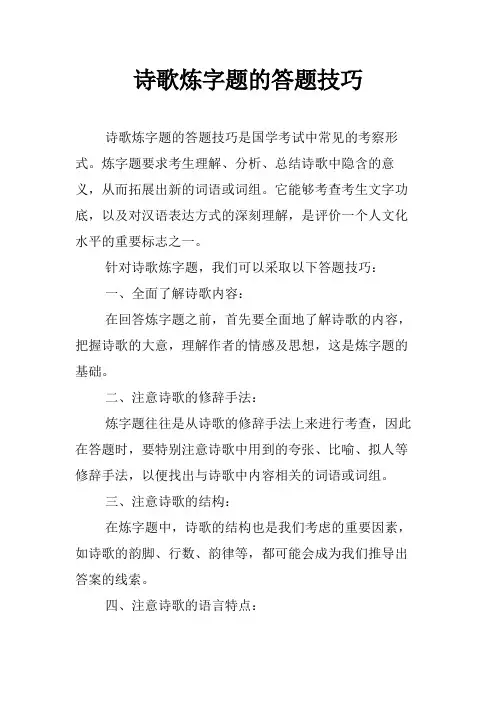 诗歌炼字题的答题技巧

诗歌炼字题的答题技巧是国学考试中常见的考察形式。炼字题要求考生理解、分析、总结诗歌中隐含的意义，从而拓展出新的词语或词组。它能够考查考生文字功底，以及对汉语表达方式的深刻理解，是评价一个人文化水平的重要标志之一。

针对诗歌炼字题，我们可以采取以下答题技巧：

一、全面了解诗歌内容：

在回答炼字题之前，首先要全面地了解诗歌的内容，把握诗歌的大意，理解作者的情感及思想，这是炼字题的基础。

二、注意诗歌的修辞手法：

炼字题往往是从诗歌的修辞手法上来进行考查，因此在答题时，要特别注意诗歌中用到的夸张、比喻、拟人等修辞手法，以便找出与诗歌中内容相关的词语或词组。

三、注意诗歌的结构：

在炼字题中，诗歌的结构也是我们考虑的重要因素，如诗歌的韵脚、行数、韵律等，都可能会成为我们推导出答案的线索。

四、注意诗歌的语言特点：